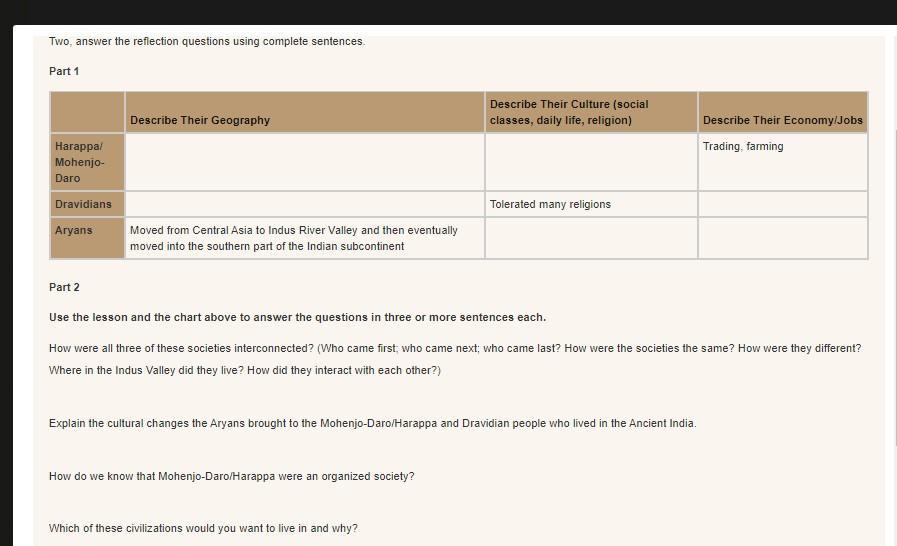 Two, answer the reflection questions using complete sentences.

Part 1

| | Describe Their Geography | Describe Their Culture (social classes, daily life, religion) | Describe Their Economy/Jobs |
|---|---|---|---|
| Harappa/ Mohenjo-Daro | | | Trading, farming |
| Dravidians | | Tolerated many religions | |
| Aryans | Moved from Central Asia to Indus River Valley and then eventually moved into the southern part of the Indian subcontinent | | |

Part 2

Use the lesson and the chart above to answer the questions in three or more sentences each.

How were all three of these societies interconnected? (Who came first; who came next; who came last? How were the societies the same? How were they different? Where in the Indus Valley did they live? How did they interact with each other?)

Explain the cultural changes the Aryans brought to the Mohenjo-Daro/Harappa and Dravidian people who lived in the Ancient India.

How do we know that Mohenjo-Daro/Harappa were an organized society?

Which of these civilizations would you want to live in and why?